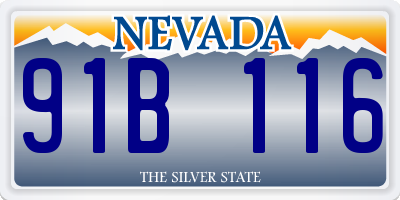 NEVADA

91B 116

THE SILVER STATE